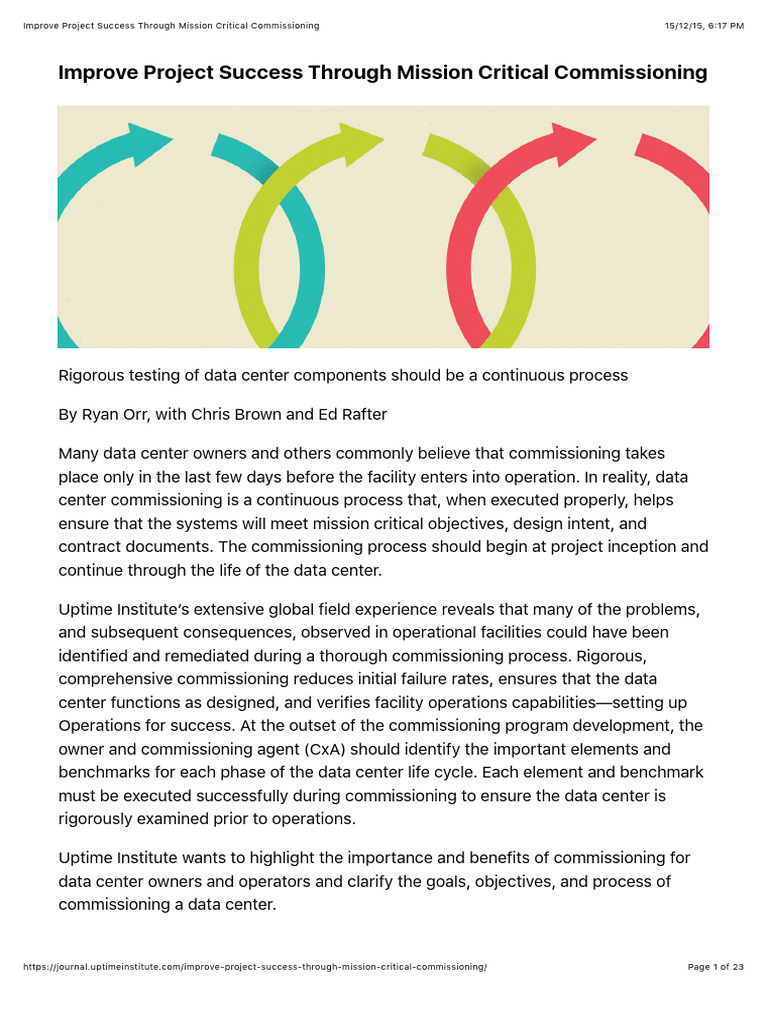 Improve Project Success Through Mission Critical Commissioning

15/12/15, 6:17 PM

Improve Project Success Through Mission Critical Commissioning

Rigorous testing of data center components should be a continuous process

By Ryan Orr, with Chris Brown and Ed Rafter

Many data center owners and others commonly believe that commissioning takes place only in the last few days before the facility enters into operation. In reality, data center commissioning is a continuous process that, when executed properly, helps ensure that the systems will meet mission critical objectives, design intent, and contract documents. The commissioning process should begin at project inception and continue through the life of the data center.

Uptime Institute's extensive global field experience reveals that many of the problems, and subsequent consequences, observed in operational facilities could have been identified and remediated during a thorough commissioning process. Rigorous, comprehensive commissioning reduces initial failure rates, ensures that the data center functions as designed, and verifies facility operations capabilities—setting up Operations for success. At the outset of the commissioning program development, the owner and commissioning agent (CxA) should identify the important elements and benchmarks for each phase of the data center life cycle. Each element and benchmark must be executed successfully during commissioning to ensure the data center is rigorously examined prior to operations.

Uptime Institute wants to highlight the importance and benefits of commissioning for data center owners and operators and clarify the goals, objectives, and process of commissioning a data center.

https://journal.uptimeinstitute.com/improve-project-success-through-mission-critical-commissioning/

Page 1 of 23